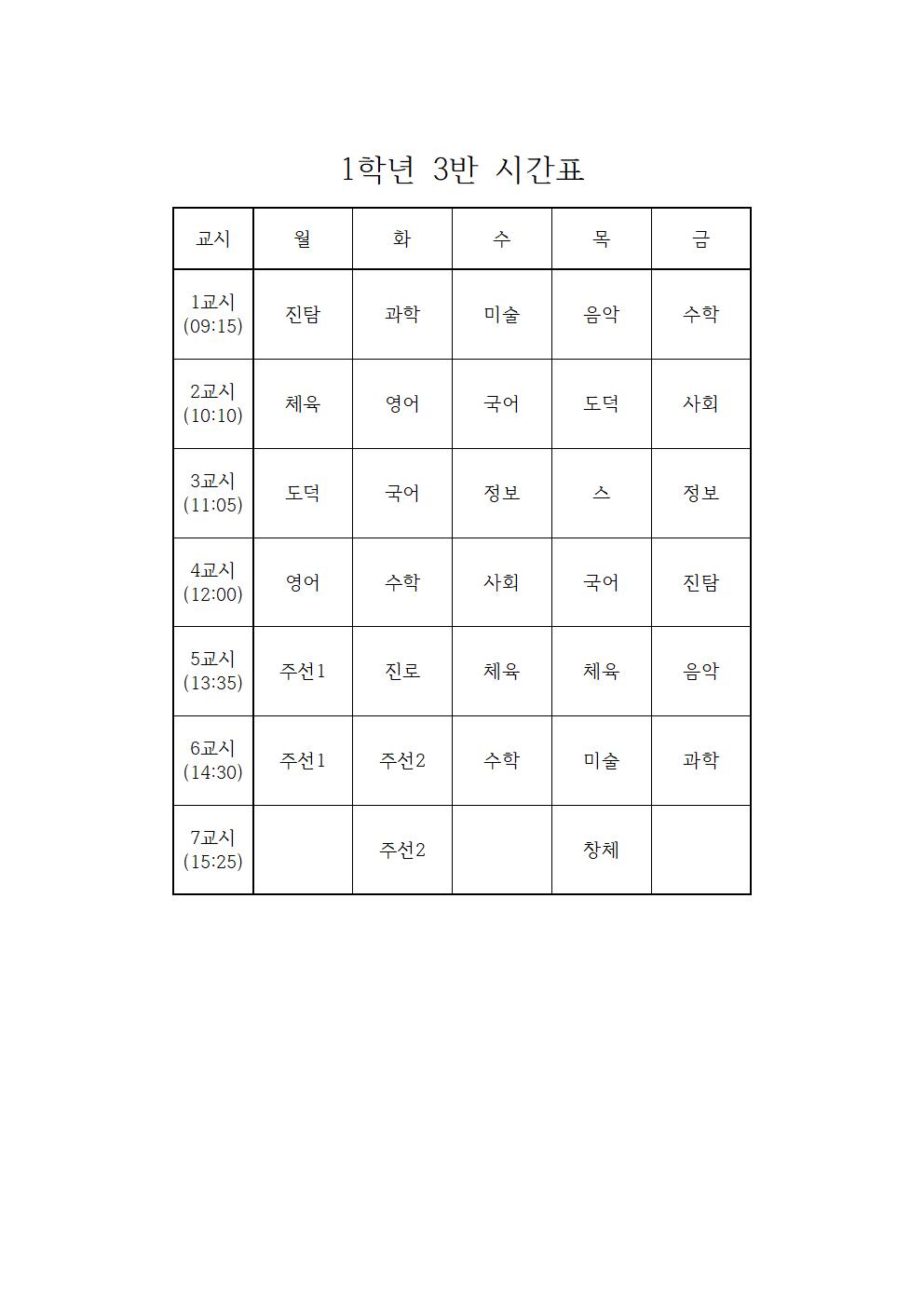 1학년 3반 시간표

| 교시 | 월 | 화 | 수 | 목 | 금 |
|---|---|---|---|---|---|
| 1교시 (09:15) | 진탐 | 과학 | 미술 | 음악 | 수학 |
| 2교시 (10:10) | 체육 | 영어 | 국어 | 도덕 | 사회 |
| 3교시 (11:05) | 도덕 | 국어 | 정보 | 스 | 정보 |
| 4교시 (12:00) | 영어 | 수학 | 사회 | 국어 | 진탐 |
| 5교시 (13:35) | 주선1 | 진로 | 체육 | 체육 | 음악 |
| 6교시 (14:30) | 주선1 | 주선2 | 수학 | 미술 | 과학 |
| 7교시 (15:25) | | 주선2 | | 창체 | |